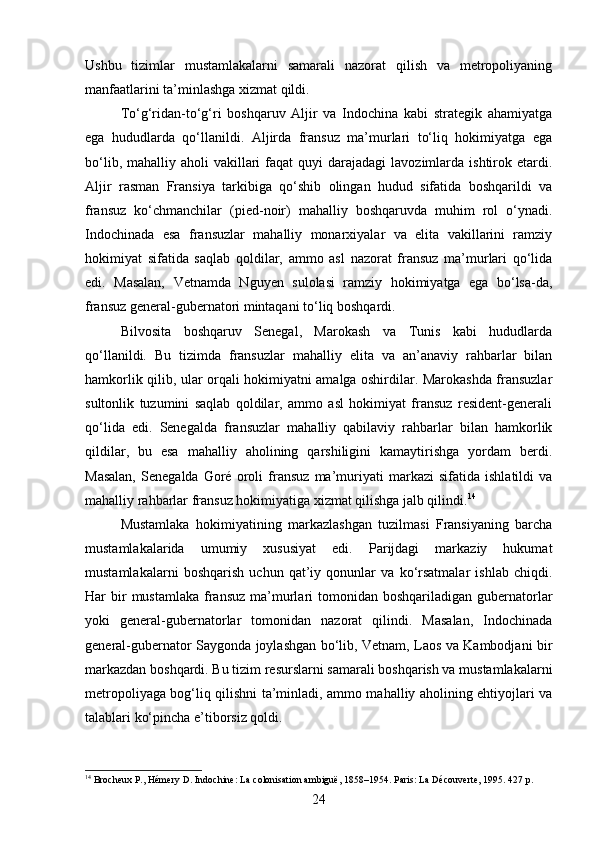 Ushbu tizimlar mustamlakalarni samarali nazorat qilish va metropoliyaning manfaatlarini ta’minlashga xizmat qildi.

To‘g‘ridan-to‘g‘ri boshqaruv Aljir va Indochina kabi strategik ahamiyatga ega hududlarda qo‘llanildi. Aljirda fransuz ma’murlari to‘liq hokimiyatga ega bo‘lib, mahalliy aholi vakillari faqat quyi darajadagi lavozimlarda ishtirok etardi. Aljir rasman Fransiya tarkibiga qo‘shib olingan hudud sifatida boshqarildi va fransuz ko‘chmanchilar (pied-noir) mahalliy boshqaruvda muhim rol o‘ynadi. Indochinada esa fransuzlar mahalliy monarxiyalar va elita vakillarini ramziy hokimiyat sifatida saqlab qoldilar, ammo asl nazorat fransuz ma’murlari qo‘lida edi. Masalan, Vetnamda Nguyen sulolasi ramziy hokimiyatga ega bo‘lsa-da, fransuz general-gubernatori mintaqani to‘liq boshqardi.

Bilvosita boshqaruv Senegal, Marokash va Tunis kabi hududlarda qo‘llanildi. Bu tizimda fransuzlar mahalliy elita va an’anaviy rahbarlar bilan hamkorlik qilib, ular orqali hokimiyatni amalga oshirdilar. Marokashda fransuzlar sultonlik tuzumini saqlab qoldilar, ammo asl hokimiyat fransuz resident-generali qo‘lida edi. Senegalda fransuzlar mahalliy qabilaviy rahbarlar bilan hamkorlik qildilar, bu esa mahalliy aholining qarshiligini kamaytirishga yordam berdi. Masalan, Senegalda Goré oroli fransuz ma’muriyati markazi sifatida ishlatildi va mahalliy rahbarlar fransuz hokimiyatiga xizmat qilishga jalb qilindi.$^{14}$

Mustamlaka hokimiyatining markazlashgan tuzilmasi Fransiyaning barcha mustamlakalarida umumiy xususiyat edi. Parijdagi markaziy hukumat mustamlakalarni boshqarish uchun qat’iy qonunlar va ko‘rsatmalar ishlab chiqdi. Har bir mustamlaka fransuz ma’murlari tomonidan boshqariladigan gubernatorlar yoki general-gubernatorlar tomonidan nazorat qilindi. Masalan, Indochinada general-gubernator Saygonda joylashgan bo‘lib, Vetnam, Laos va Kambodjani bir markazdan boshqardi. Bu tizim resurslarni samarali boshqarish va mustamlakalarni metropoliyaga bog‘liq qilishni ta’minladi, ammo mahalliy aholining ehtiyojlari va talablari ko‘pincha e’tiborsiz qoldi.

$^{14}$ Brocheux P., Hémery D. Indochine: La colonisation ambiguë, 1858–1954. Paris: La Découverte, 1995. 427 p.

24